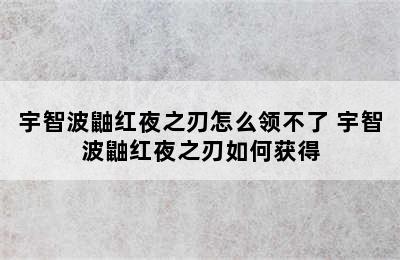 宇智波鼬红夜之刃怎么领不了 宇智波鼬红夜之刃如何获得